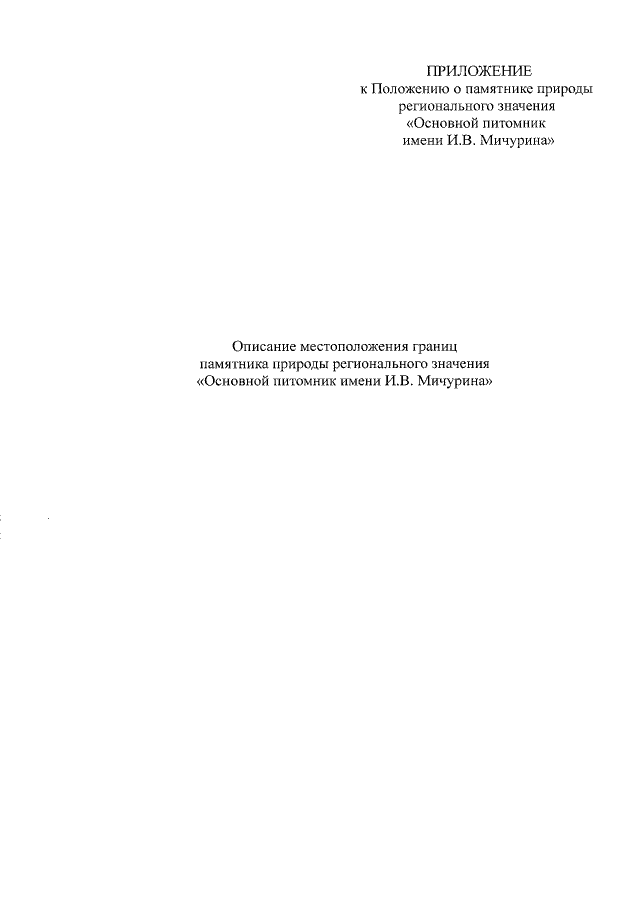 ПРИЛОЖЕНИЕ
к Положению о памятнике природы регионального значения «Основной питомник имени И.В. Мичурина»

Описание местоположения границ памятника природы регионального значения «Основной питомник имени И.В. Мичурина»